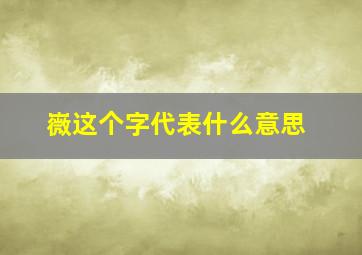 薇这个字代表什么意思